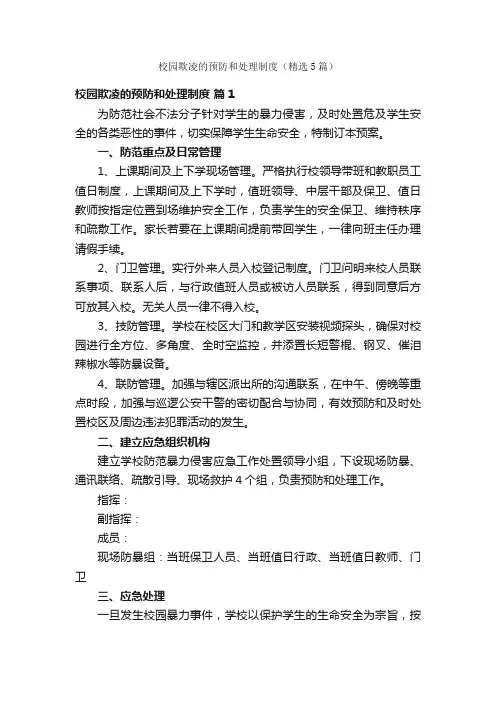 校园欺凌的预防和处理制度（精选5篇）

校园欺凌的预防和处理制度 篇1

为防范社会不法分子针对学生的暴力侵害，及时处置危及学生安全的各类恶性的事件，切实保障学生生命安全，特制订本预案。

一、防范重点及日常管理

1、上课期间及上下学现场管理。严格执行校领导带班和教职员工值日制度，上课期间及上下学时，值班领导、中层干部及保卫、值日教师按指定位置到场维护安全工作，负责学生的安全保卫、维持秩序和疏散工作。家长若要在上课期间提前带回学生，一律向班主任办理请假手续。

2、门卫管理。实行外来人员入校登记制度。门卫问明来校人员联系事项、联系人后，与行政值班人员或被访人员联系，得到同意后方可放其入校。无关人员一律不得入校。

3、技防管理。学校在校区大门和教学区安装视频探头，确保对校园进行全方位、多角度、全时空监控，并添置长短警棍、钢叉、催泪辣椒水等防暴设备。

4、联防管理。加强与辖区派出所的沟通联系，在中午、傍晚等重点时段，加强与巡逻公安干警的密切配合与协同，有效预防和及时处置校区及周边违法犯罪活动的发生。

二、建立应急组织机构

建立学校防范暴力侵害应急工作处置领导小组，下设现场防暴、通讯联络、疏散引导、现场救护4个组，负责预防和处理工作。

指挥：

副指挥：

成员：

现场防暴组：当班保卫人员、当班值日行政、当班值日教师、门卫

三、应急处理

一旦发生校园暴力事件，学校以保护学生的生命安全为宗旨，按